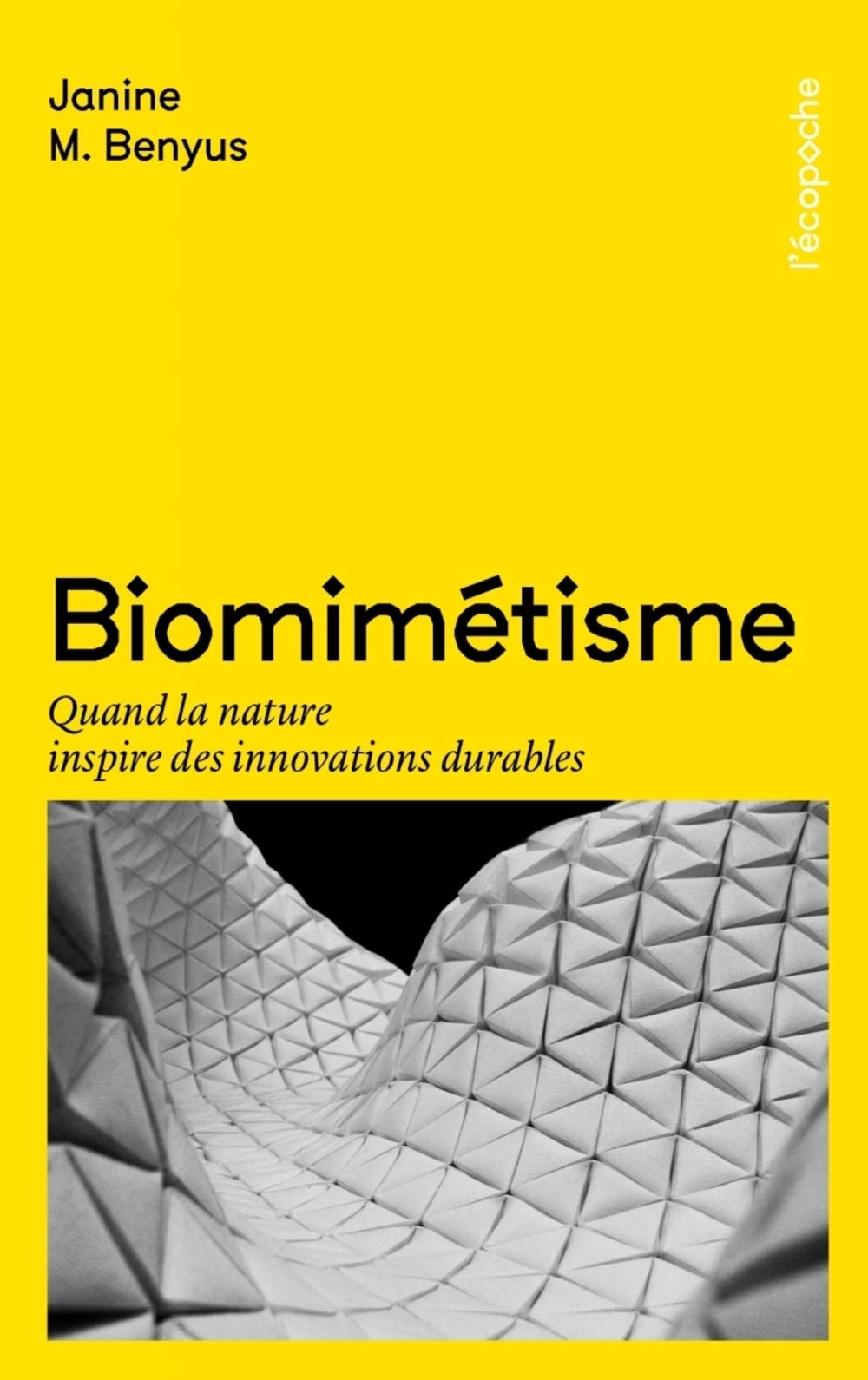 Janine
M. Benyus

l'écopoche

Biomimétisme

Quand la nature
inspire des innovations durables